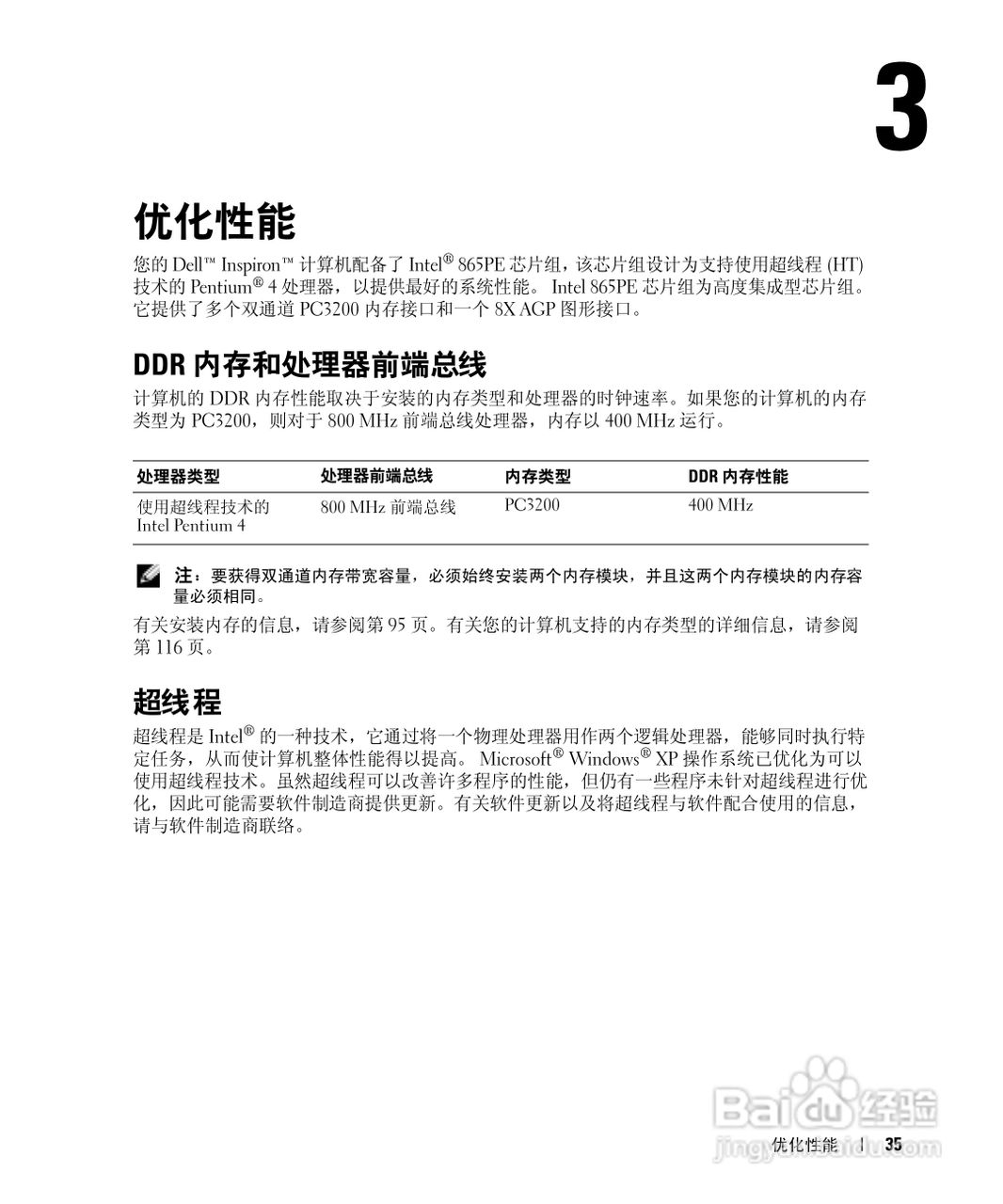 3

优化性能

您的 Dell™ Inspiron™ 计算机配备了 Intel® 865PE 芯片组，该芯片组设计为支持使用超线程 (HT) 技术的 Pentium® 4 处理器，以提供最好的系统性能。 Intel 865PE 芯片组为高度集成型芯片组。它提供了多个双通道 PC3200 内存接口和一个 8X AGP 图形接口。

DDR 内存和处理器前端总线

计算机的 DDR 内存性能取决于安装的内存类型和处理器的时钟速率。如果您的计算机的内存类型为 PC3200，则对于 800 MHz 前端总线处理器，内存以 400 MHz 运行。

| 处理器类型 | 处理器前端总线 | 内存类型 | DDR 内存性能 |
|---|---|---|---|
| 使用超线程技术的 Intel Pentium 4 | 800 MHz 前端总线 | PC3200 | 400 MHz |

注：要获得双通道内存带宽容量，必须始终安装两个内存模块，并且这两个内存模块的内存容量必须相同。

有关安装内存的信息，请参阅第 95 页。有关您的计算机支持的内存类型的详细信息，请参阅第 116 页。

超线程

超线程是 Intel® 的一种技术，它通过将一个物理处理器用作两个逻辑处理器，能够同时执行特定任务，从而使计算机整体性能得以提高。 Microsoft® Windows® XP 操作系统已优化为可以使用超线程技术。虽然超线程可以改善许多程序的性能，但仍有一些程序未针对超线程进行优化，因此可能需要软件制造商提供更新。有关软件更新以及将超线程与软件配合使用的信息，请与软件制造商联络。

Baidu 经验
jingyan.baidu.com

优化性能 | 35